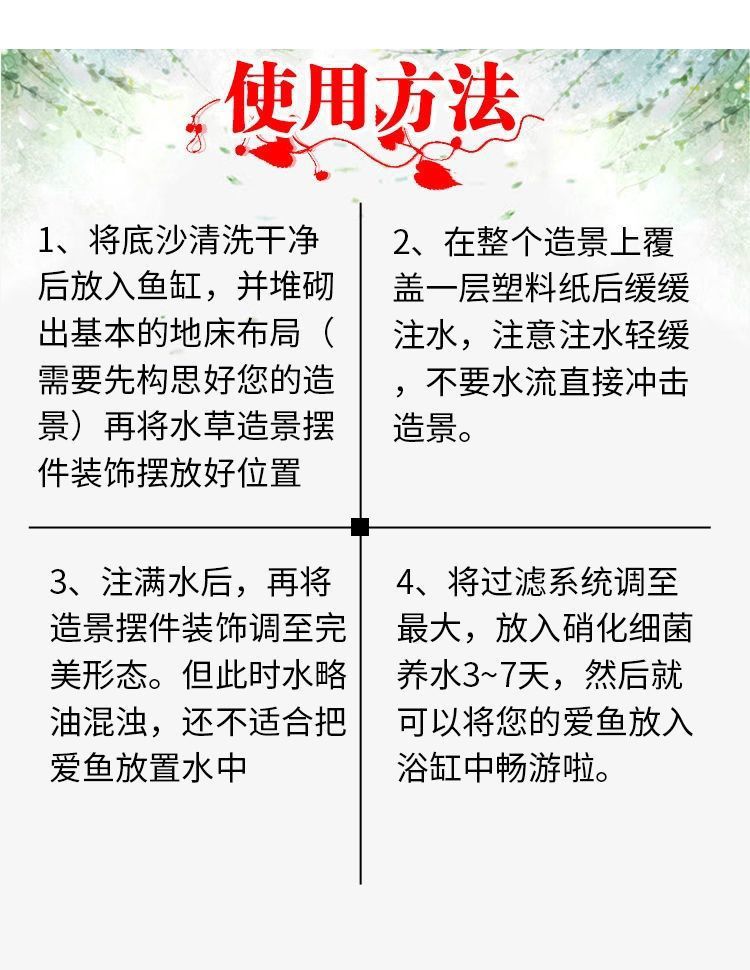 使用方法

1、将底沙清洗干净后放入鱼缸，并堆砌出基本的地床布局（需要先构思好您的造景）再将水草造景摆件装饰摆放好位置

2、在整个造景上覆盖一层塑料纸后缓缓注水，注意注水轻缓，不要水流直接冲击造景。

3、注满水后，再将造景摆件装饰调至完美形态。但此时水略油混浊，还不适合把爱鱼放置水中

4、将过滤系统调至最大，放入硝化细菌养水3~7天，然后就可以将您的爱鱼放入浴缸中畅游啦。